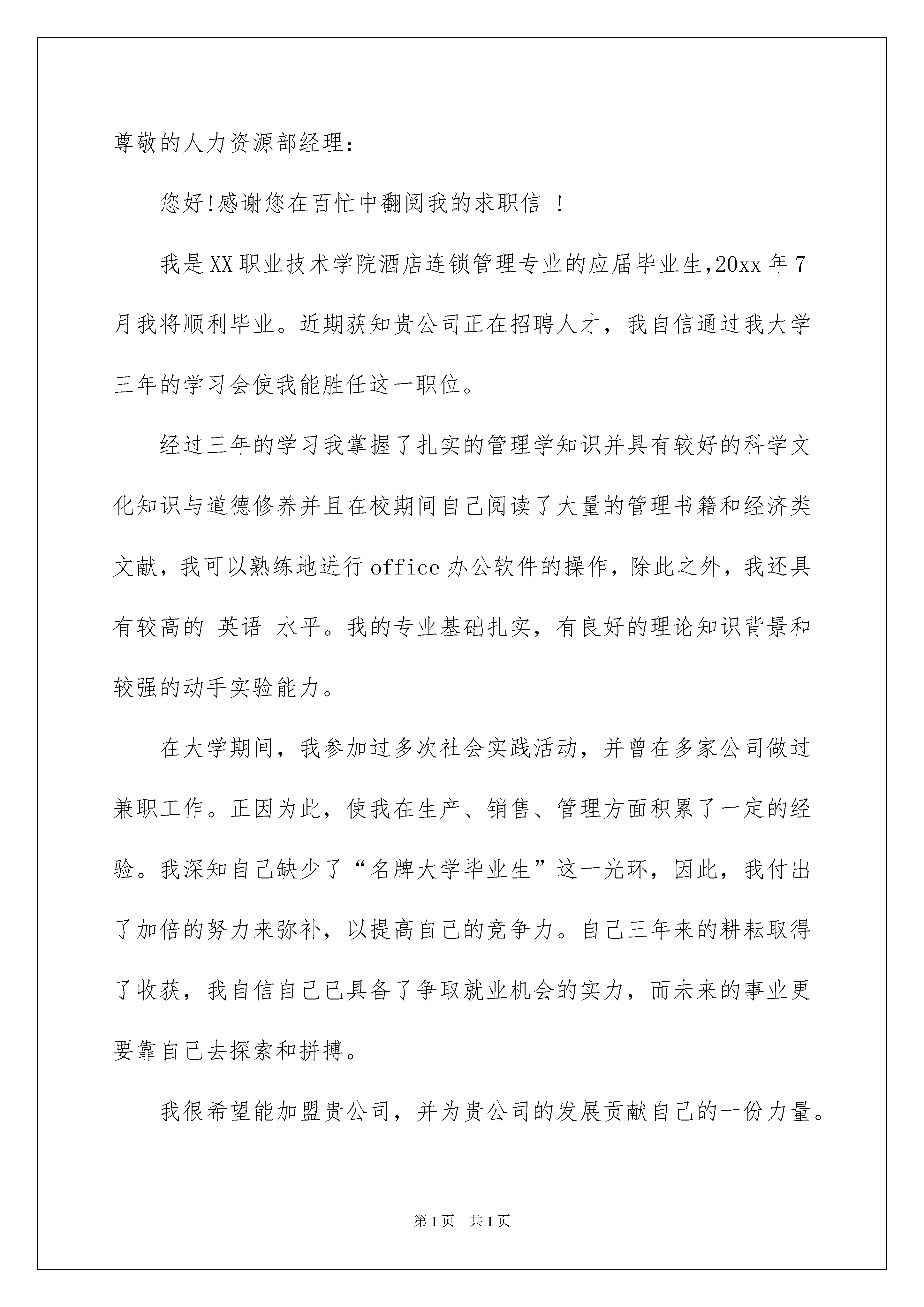 尊敬的人力资源部经理：

您好!感谢您在百忙中翻阅我的求职信 ！

我是XX职业技术学院酒店连锁管理专业的应届毕业生,20xx年7月我将顺利毕业。近期获知贵公司正在招聘人才，我自信通过我大学三年的学习会使我能胜任这一职位。

经过三年的学习我掌握了扎实的管理学知识并具有较好的科学文化知识与道德修养并且在校期间自己阅读了大量的管理书籍和经济类文献，我可以熟练地进行office办公软件的操作，除此之外，我还具有较高的 英语 水平。我的专业基础扎实，有良好的理论知识背景和较强的动手实验能力。

在大学期间，我参加过多次社会实践活动，并曾在多家公司做过兼职工作。正因为此，使我在生产、销售、管理方面积累了一定的经验。我深知自己缺少了“名牌大学毕业生”这一光环，因此，我付出了加倍的努力来弥补，以提高自己的竞争力。自己三年来的耕耘取得了收获，我自信自己已具备了争取就业机会的实力，而未来的事业更要靠自己去探索和拼搏。

我很希望能加盟贵公司，并为贵公司的发展贡献自己的一份力量。

第1页 共1页